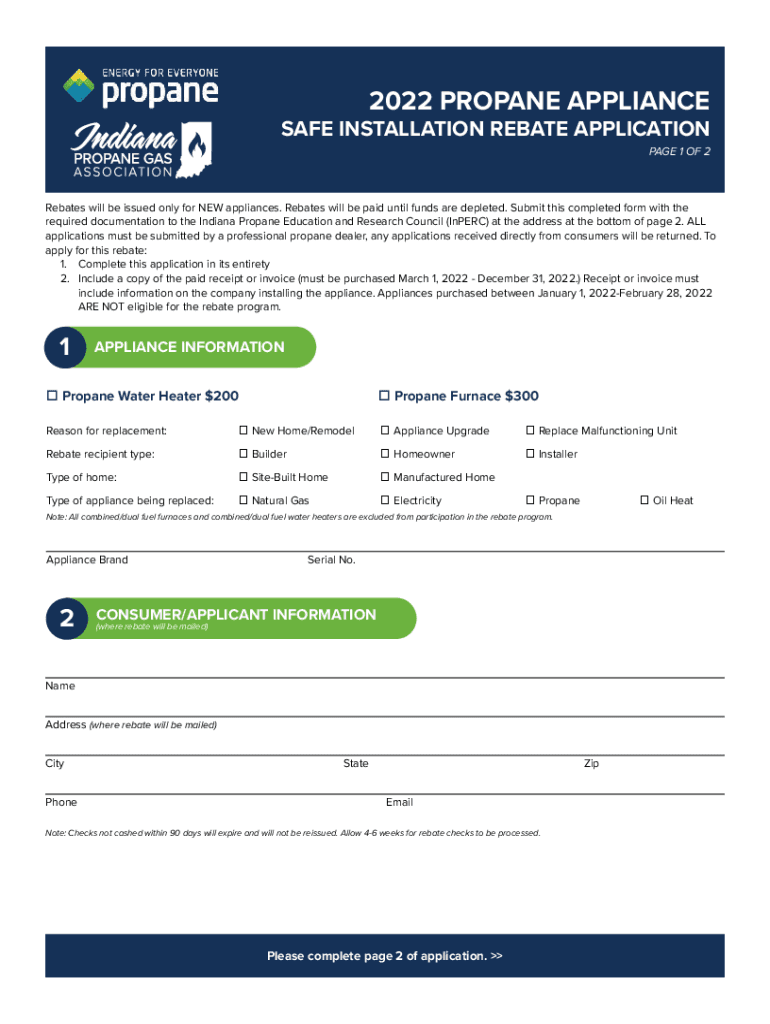 ENERGY FOR EVERYONE
propane

Indiana
PROPANE GAS
ASSOCIATION

2022 PROPANE APPLIANCE
SAFE INSTALLATION REBATE APPLICATION
PAGE 1 OF 2

Rebates will be issued only for NEW appliances. Rebates will be paid until funds are depleted. Submit this completed form with the required documentation to the Indiana Propane Education and Research Council (InPERC) at the address at the bottom of page 2. ALL applications must be submitted by a professional propane dealer, any applications received directly from consumers will be returned. To apply for this rebate:
1. Complete this application in its entirety
2. Include a copy of the paid receipt or invoice (must be purchased March 1, 2022 - December 31, 2022.) Receipt or invoice must include information on the company installing the appliance. Appliances purchased between January 1, 2022-February 28, 2022 ARE NOT eligible for the rebate program.

1 APPLIANCE INFORMATION

☐ Propane Water Heater $200
☐ Propane Furnace $300

Reason for replacement: ☐ New Home/Remodel ☐ Appliance Upgrade ☐ Replace Malfunctioning Unit
Rebate recipient type: ☐ Builder ☐ Homeowner ☐ Installer
Type of home: ☐ Site-Built Home ☐ Manufactured Home
Type of appliance being replaced: ☐ Natural Gas ☐ Electricity ☐ Propane ☐ Oil Heat
Note: All combined/dual fuel furnaces and combined/dual fuel water heaters are excluded from participation in the rebate program.

Appliance Brand
Serial No.

2 CONSUMER/APPLICANT INFORMATION
(where rebate will be mailed)

Name
Address (where rebate will be mailed)
City
State
Zip
Phone
Email

Note: Checks not cashed within 90 days will expire and will not be reissued. Allow 4-6 weeks for rebate checks to be processed.

Please complete page 2 of application. >>